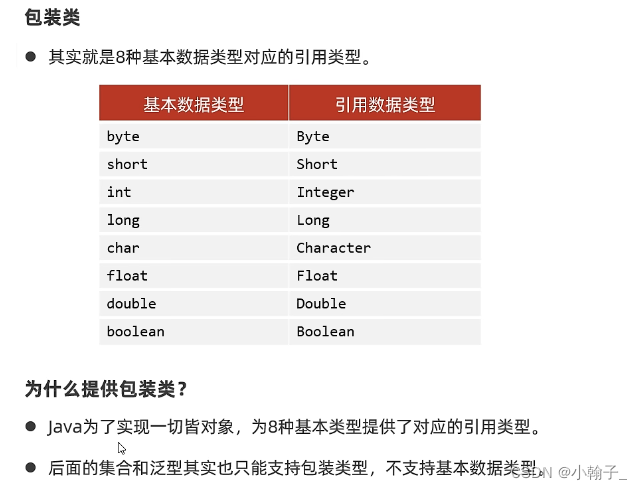 包装类

● 其实就是8种基本数据类型对应的引用类型。

| 基本数据类型 | 引用数据类型 |
|---|---|
| byte | Byte |
| short | Short |
| int | Integer |
| long | Long |
| char | Character |
| float | Float |
| double | Double |
| boolean | Boolean |

为什么提供包装类？

● Java为了实现一切皆对象，为8种基本类型提供了对应的引用类型。

● 后面的集合和泛型其实也只能支持包装类型，不支持基本数据类型。

CSDN @小翰子_